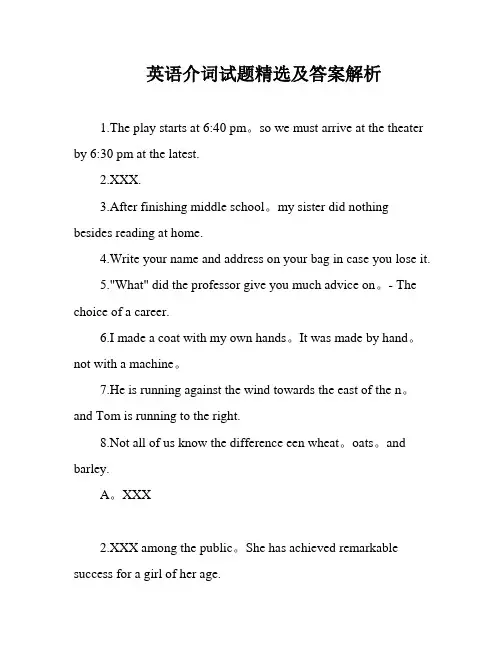 英语介词试题精选及答案解析

1.The play starts at 6:40 pm。so we must arrive at the theater by 6:30 pm at the latest.

2.XXX.

3.After finishing middle school。my sister did nothing besides reading at home.

4.Write your name and address on your bag in case you lose it.

5."What" did the professor give you much advice on。- The choice of a career.

6.I made a coat with my own hands。It was made by hand。not with a machine。

7.He is running against the wind towards the east of the n。and Tom is running to the right.

8.Not all of us know the difference een wheat。oats。and barley.

A。XXX

2.XXX among the public。She has achieved remarkable success for a girl of her age.